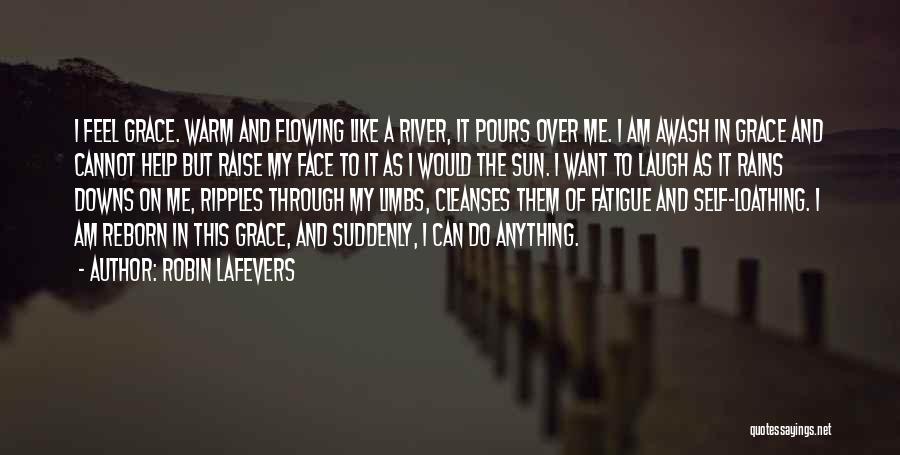 I FEEL GRACE. WARM AND FLOWING LIKE A RIVER, IT POURS OVER ME. I AM AWASH IN GRACE AND CANNOT HELP BUT RAISE MY FACE TO IT AS I WOULD THE SUN. I WANT TO LAUGH AS IT RAINS DOWNS ON ME, RIPPLES THROUGH MY LIMBS, CLEANSES THEM OF FATIGUE AND SELF-LOATHING. I AM REBORN IN THIS GRACE, AND SUDDENLY, I CAN DO ANYTHING.

- AUTHOR: ROBIN LAFEVERS

quotessayings.net